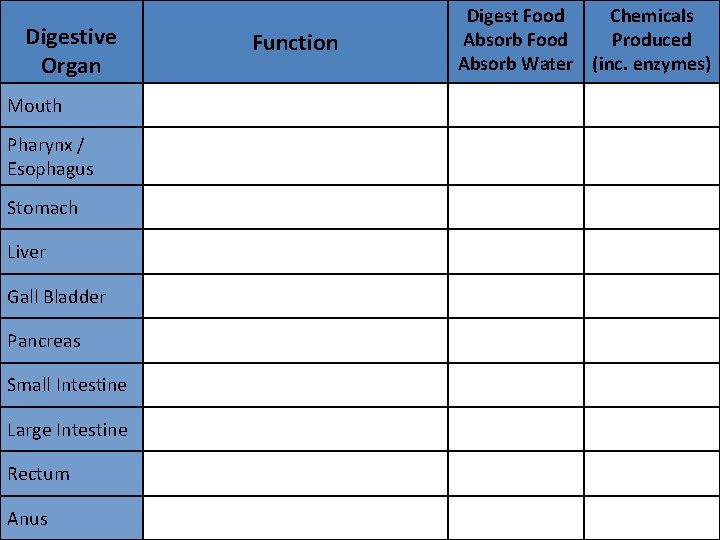 | Digestive Organ | Function | Digest Food Absorb Food Absorb Water | Chemicals Produced (inc. enzymes) |
|---|---|---|---|
| Mouth | | | |
| Pharynx / Esophagus | | | |
| Stomach | | | |
| Liver | | | |
| Gall Bladder | | | |
| Pancreas | | | |
| Small Intestine | | | |
| Large Intestine | | | |
| Rectum | | | |
| Anus | | | |